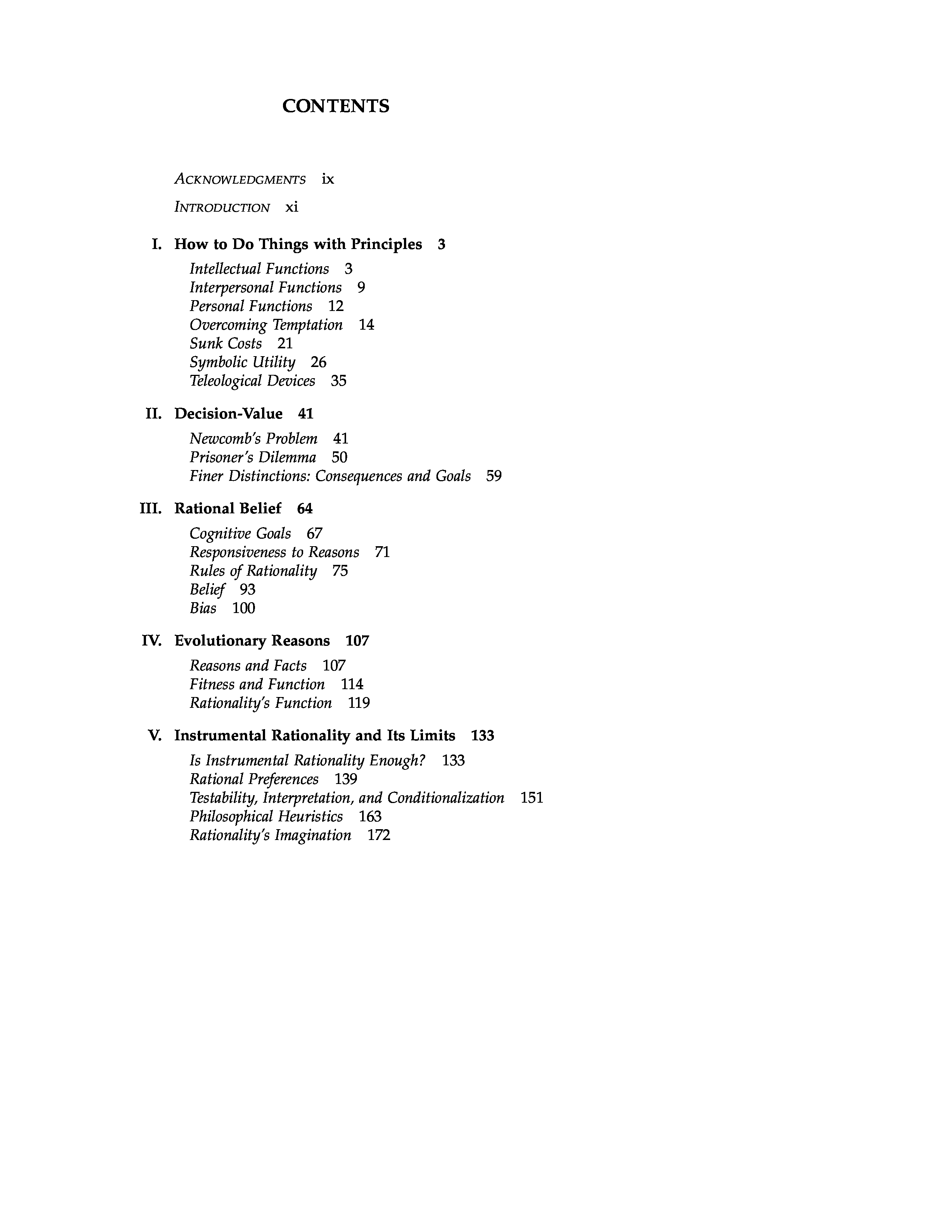 CONTENTS

ACKNOWLEDGMENTS ix

INTRODUCTION xi

I. How to Do Things with Principles 3

Intellectual Functions 3
Interpersonal Functions 9
Personal Functions 12
Overcoming Temptation 14
Sunk Costs 21
Symbolic Utility 26
Teleological Devices 35

II. Decision-Value 41

Newcomb's Problem 41
Prisoner's Dilemma 50
Finer Distinctions: Consequences and Goals 59

III. Rational Belief 64

Cognitive Goals 67
Responsiveness to Reasons 71
Rules of Rationality 75
Belief 93
Bias 100

IV. Evolutionary Reasons 107

Reasons and Facts 107
Fitness and Function 114
Rationality's Function 119

V. Instrumental Rationality and Its Limits 133

Is Instrumental Rationality Enough? 133
Rational Preferences 139
Testability, Interpretation, and Conditionalization 151
Philosophical Heuristics 163
Rationality's Imagination 172